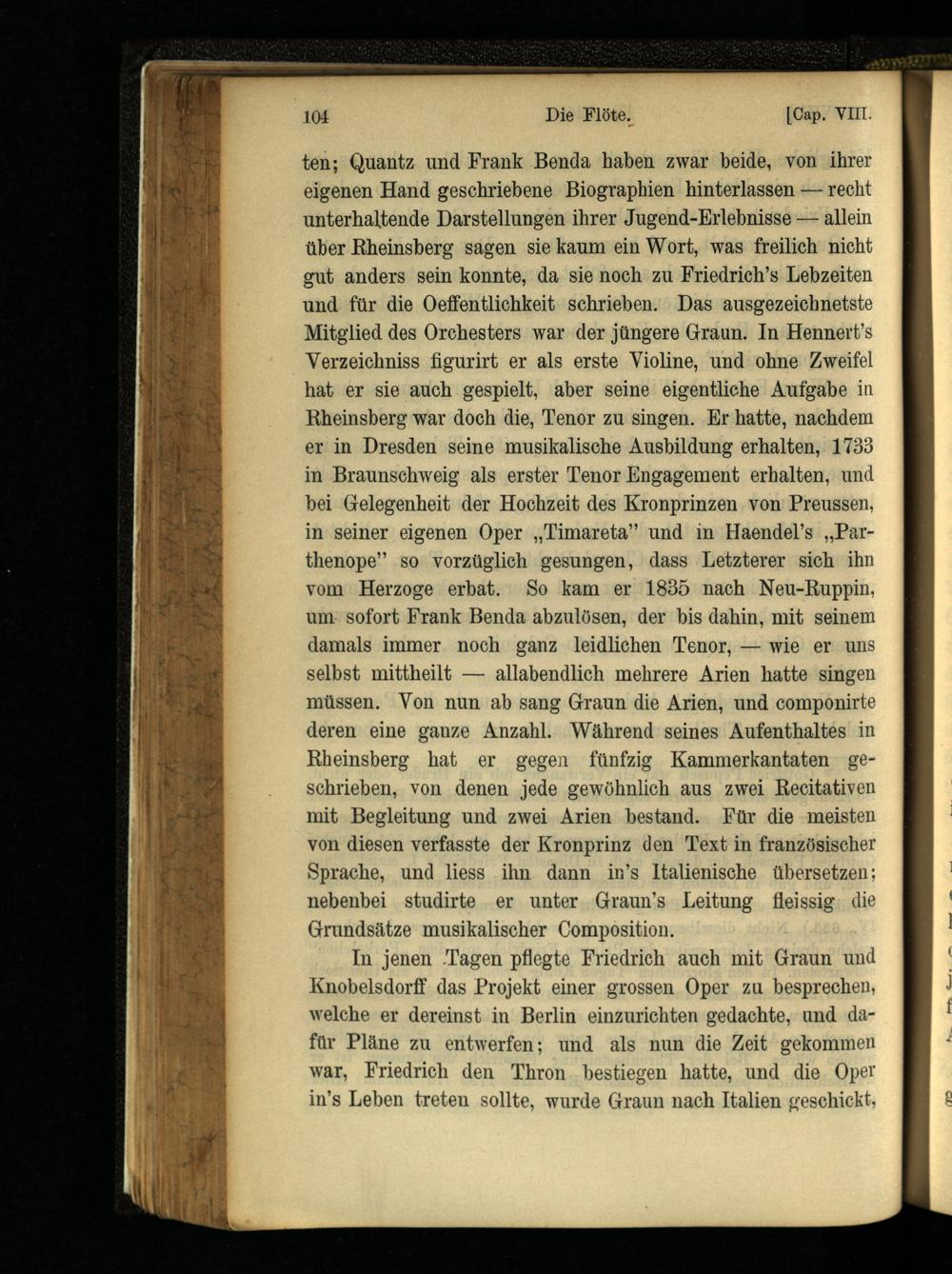 104 Die Flöte. [Cap. VIII.

ten; Quantz und Frank Benda haben zwar beide, von ihrer eigenen Hand geschriebene Biographien hinterlassen — recht unterhaltende Darstellungen ihrer Jugend-Erlebnisse — allein über Rheinsberg sagen sie kaum ein Wort, was freilich nicht gut anders sein konnte, da sie noch zu Friedrich's Lebzeiten und für die Oeffentlichkeit schrieben. Das ausgezeichnetste Mitglied des Orchesters war der jüngere Graun. In Hennert's Verzeichniss figurirt er als erste Violine, und ohne Zweifel hat er sie auch gespielt, aber seine eigentliche Aufgabe in Rheinsberg war doch die, Tenor zu singen. Er hatte, nachdem er in Dresden seine musikalische Ausbildung erhalten, 1733 in Braunschweig als erster Tenor Engagement erhalten, und bei Gelegenheit der Hochzeit des Kronprinzen von Preussen, in seiner eigenen Oper „Timareta" und in Haendel's „Parthenope" so vorzüglich gesungen, dass Letzterer sich ihn vom Herzoge erbat. So kam er 1835 nach Neu-Ruppin, um sofort Frank Benda abzulösen, der bis dahin, mit seinem damals immer noch ganz leidlichen Tenor, — wie er uns selbst mittheilt — allabendlich mehrere Arien hatte singen müssen. Von nun ab sang Graun die Arien, und componirte deren eine ganze Anzahl. Während seines Aufenthaltes in Rheinsberg hat er gegen fünfzig Kammerkantaten geschrieben, von denen jede gewöhnlich aus zwei Recitativen mit Begleitung und zwei Arien bestand. Für die meisten von diesen verfasste der Kronprinz den Text in französischer Sprache, und liess ihn dann in's Italienische übersetzen; nebenbei studirte er unter Graun's Leitung fleissig die Grundsätze musikalischer Composition.

In jenen Tagen pflegte Friedrich auch mit Graun und Knobelsdorff das Projekt einer grossen Oper zu besprechen, welche er dereinst in Berlin einzurichten gedachte, und dafür Pläne zu entwerfen; und als nun die Zeit gekommen war, Friedrich den Thron bestiegen hatte, und die Oper in's Leben treten sollte, wurde Graun nach Italien geschickt,